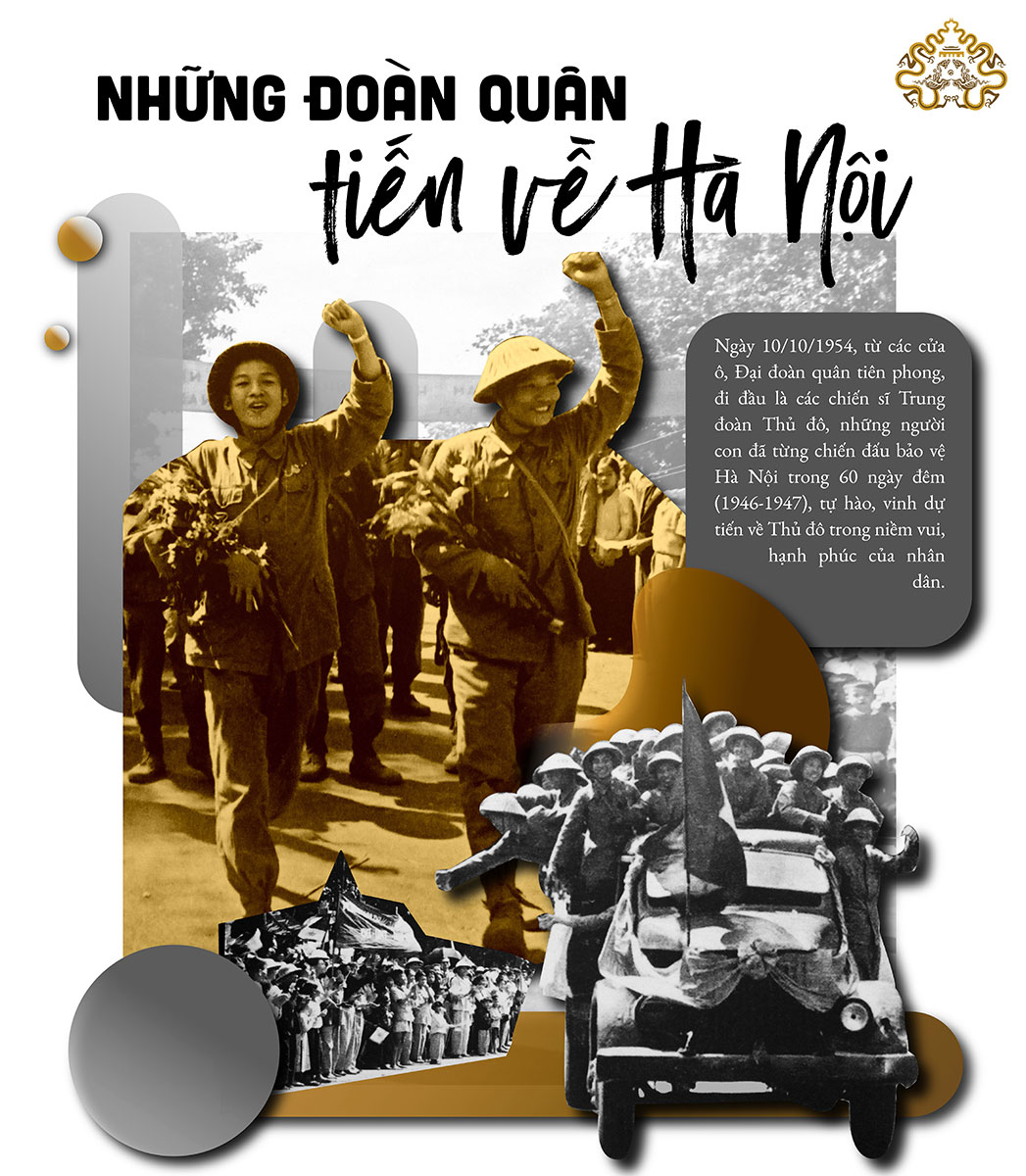 NHỮNG ĐOÀN QUÂN
tiến về Hà Nội

Ngày 10/10/1954, từ các cửa ô, Đại đoàn quân tiên phong, đi đầu là các chiến sĩ Trung đoàn Thủ đô, những người con đã từng chiến đấu bảo vệ Hà Nội trong 60 ngày đêm (1946-1947), tự hào, vinh dự tiến về Thủ đô trong niềm vui, hạnh phúc của nhân dân.